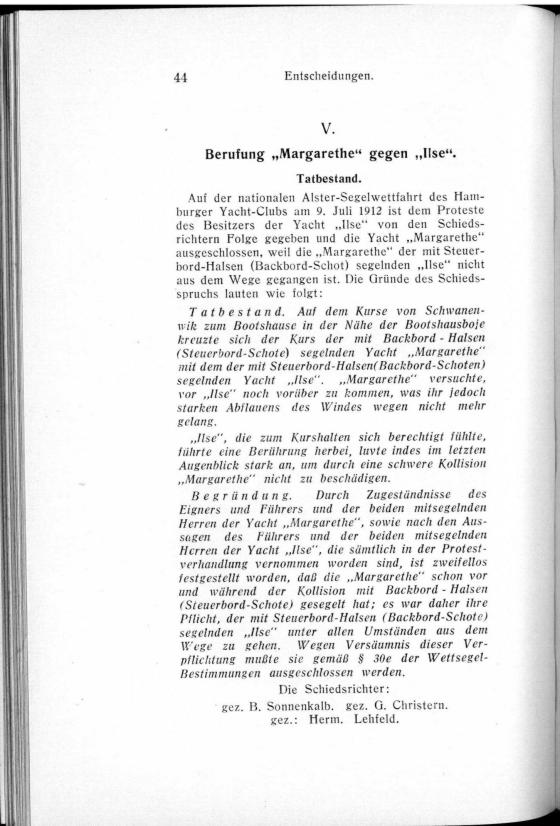 44 Entscheidungen.

V.

Berufung „Margarethe“ gegen „Ilse“.

Tatbestand.

Auf der nationalen Alster-Segelwettfahrt des Hamburger Yacht-Clubs am 9. Juli 1912 ist dem Proteste des Besitzers der Yacht „Ilse“ von den Schiedsrichtern Folge gegeben und die Yacht „Margarethe“ ausgeschlossen, weil die „Margarethe“ der mit Steuerbord-Halsen (Backbord-Schot) segelnden „Ilse“ nicht aus dem Wege gegangen ist. Die Gründe des Schiedsspruchs lauten wie folgt:

Tatbestand. Auf dem Kurse von Schwanenwik zum Bootshause in der Nähe der Bootshausboje kreuzte sich der Kurs der mit Backbord-Halsen (Steuerbord-Schote) segelnden Yacht „Margarethe“ mit dem der mit Steuerbord-Halsen(Backbord-Schoten) segelnden Yacht „Ilse“. „Margarethe“ versuchte, vor „Ilse“ noch vorüber zu kommen, was ihr jedoch starken Abflauens des Windes wegen nicht mehr gelang.

„Ilse“, die zum Kurshalten sich berechtigt fühlte, führte eine Berührung herbei, luvte indes im letzten Augenblick stark an, um durch eine schwere Kollision „Margarethe“ nicht zu beschädigen.

Begründung. Durch Zugeständnisse des Eigners und Führers und der beiden mitsegelnden Herren der Yacht „Margarethe“, sowie nach den Aussagen des Führers und der beiden mitsegelnden Herren der Yacht „Ilse“, die sämtlich in der Protestverhandlung vernommen worden sind, ist zweifellos festgestellt worden, daß die „Margarethe“ schon vor und während der Kollision mit Backbord-Halsen (Steuerbord-Schote) gesegelt hat; es war daher ihre Pflicht, der mit Steuerbord-Halsen (Backbord-Schote) segelnden „Ilse“ unter allen Umständen aus dem Wege zu gehen. Wegen Versäumnis dieser Verpflichtung mußte sie gemäß § 30e der Wettsegel-Bestimmungen ausgeschlossen werden.

Die Schiedsrichter:
gez. B. Sonnenkalb. gez. G. Christern.
gez.: Herm. Lehfeld.